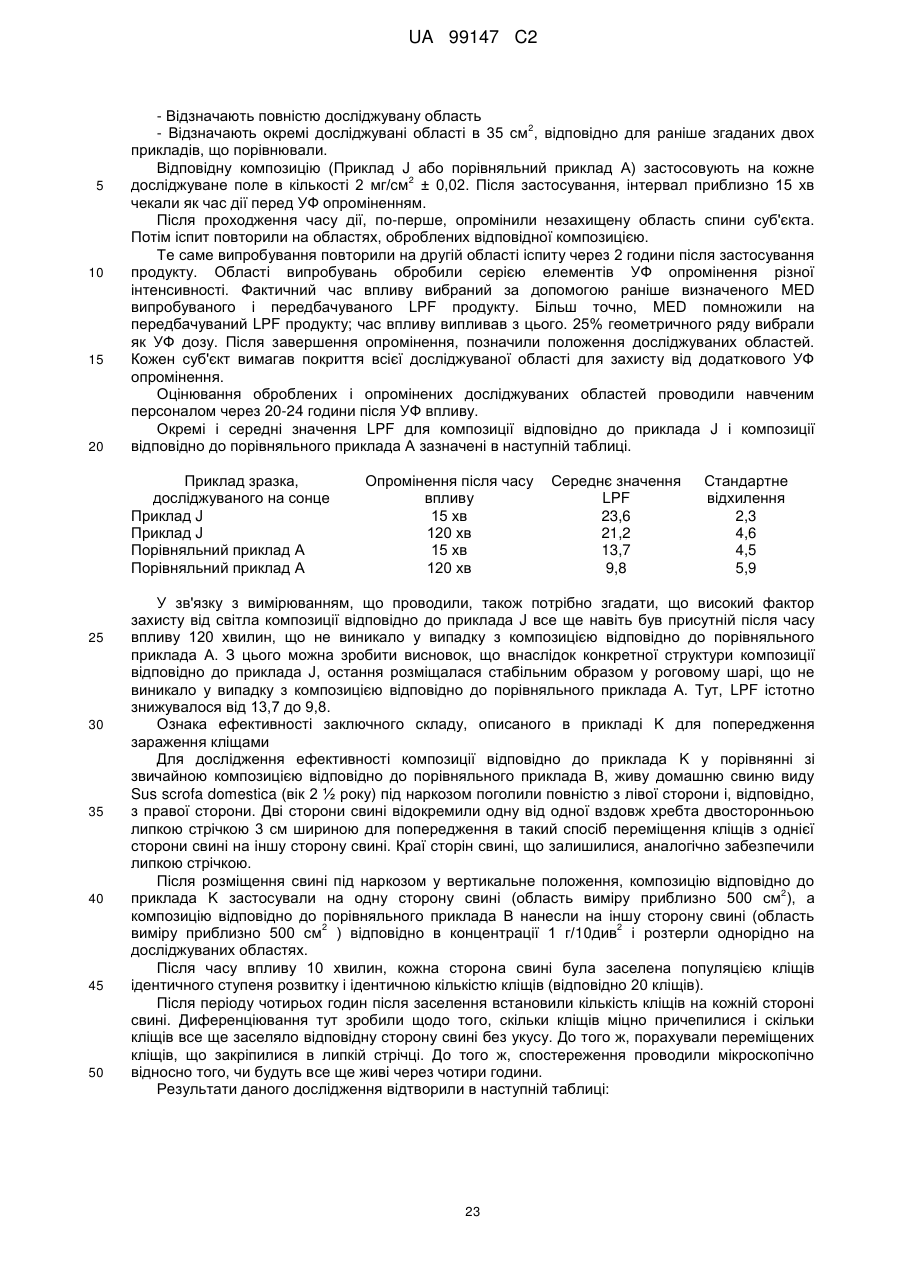 UA 99147 C2

- Відзначають повністю досліджувану область
- Відзначають окремі досліджувані області в 35 см$^2$, відповідно для раніше згаданих двох прикладів, що порівнювали.
Відповідну композицію (Приклад J або порівняльний приклад А) застосовують на кожне

5 досліджуване поле в кількості 2 мг/см$^2$ ± 0,02. Після застосування, інтервал приблизно 15 хв чекали як час дії перед УФ опроміненням.
Після проходження часу дії, по-перше, опромінили незахищену область спини суб'єкта. Потім іспит повторили на областях, оброблених відповідної композицією.
Те саме випробування повторили на другій області іспиту через 2 години після застосування

10 продукту. Області випробувань обробили серією елементів УФ опромінення різної інтенсивності. Фактичний час впливу вибраний за допомогою раніше визначеного MED випробуваного і передбачуваного LPF продукту. Більш точно, MED помножили на передбачуваний LPF продукту; час впливу випливав з цього. 25% геометричного ряду вибрали як УФ дозу. Після завершення опромінення, позначили положення досліджуваних областей.

15 Кожен суб'єкт вимагав покриття всієї досліджуваної області для захисту від додаткового УФ опромінення.
Оцінювання оброблених і опромінених досліджуваних областей проводили навченим персоналом через 20-24 години після УФ впливу.
Окремі і середні значення LPF для композиції відповідно до приклада J і композиції

20 відповідно до порівняльного приклада А зазначені в наступній таблиці.

| Приклад зразка, досліджуваного на сонце | Опромінення після часу впливу | Середнє значення LPF | Стандартне відхилення |
|---|---|---|---|
| Приклад J | 15 хв | 23,6 | 2,3 |
| Приклад J | 120 хв | 21,2 | 4,6 |
| Порівняльний приклад А | 15 хв | 13,7 | 4,5 |
| Порівняльний приклад А | 120 хв | 9,8 | 5,9 |

У зв'язку з вимірюванням, що проводили, також потрібно згадати, що високий фактор захисту від світла композиції відповідно до приклада J все ще навіть був присутній після часу

25 впливу 120 хвилин, що не виникало у випадку з композицією відповідно до порівняльного приклада А. З цього можна зробити висновок, що внаслідок конкретної структури композиції відповідно до приклада J, остання розміщалася стабільним образом у роговому шарі, що не виникало у випадку з композицією відповідно до порівняльного приклада А. Тут, LPF істотно знижувалося від 13,7 до 9,8.

30 Ознака ефективності заключного складу, описаного в прикладі K для попередження зараження кліщами
Для дослідження ефективності композиції відповідно до приклада K у порівнянні зі звичайною композицією відповідно до порівняльного приклада В, живу домашню свиню виду Sus scrofa domestica (вік 2 ½ року) під наркозом поголили повністю з лівої сторони і, відповідно,

35 з правої сторони. Дві сторони свині відокремили одну від одної вздовж хребта двосторонньою липкою стрічкою 3 см шириною для попередження в такий спосіб переміщення кліщів з однієї сторони свині на іншу сторону свині. Краї сторін свині, що залишилися, аналогічно забезпечили липкою стрічкою.
Після розміщення свині під наркозом у вертикальне положення, композицію відповідно до

40 приклада K застосували на одну сторону свині (область виміру приблизно 500 см$^2$), а композицію відповідно до порівняльного приклада В нанесли на іншу сторону свині (область виміру приблизно 500 см$^2$ ) відповідно в концентрації 1 г/10див$^2$ і розтерли однорідно на досліджуваних областях.
Після часу впливу 10 хвилин, кожна сторона свині була заселена популяцією кліщів

45 ідентичного ступеня розвитку і ідентичною кількістю кліщів (відповідно 20 кліщів).
Після періоду чотирьох годин після заселення встановили кількість кліщів на кожній стороні свині. Диференціювання тут зробили щодо того, скільки кліщів міцно причепилися і скільки кліщів все ще заселяло відповідну сторону свині без укусу. До того ж, порахували переміщених кліщів, що закріпилися в липкій стрічці. До того ж, спостереження проводили мікроскопічно

50 відносно того, чи будуть все ще живі через чотири години.
Результати даного дослідження відтворили в наступній таблиці:

23